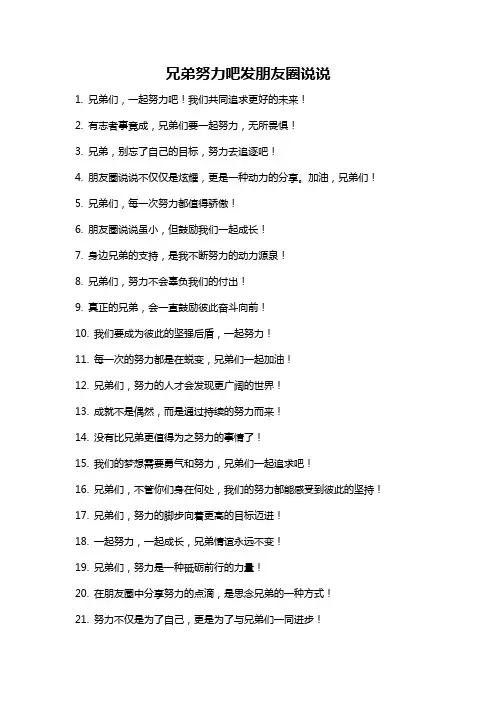 兄弟努力吧发朋友圈说说

1. 兄弟们，一起努力吧！我们共同追求更好的未来！

2. 有志者事竟成，兄弟们要一起努力，无所畏惧！

3. 兄弟，别忘了自己的目标，努力去追逐吧！

4. 朋友圈说说不仅仅是炫耀，更是一种动力的分享。加油，兄弟们！

5. 兄弟们，每一次努力都值得骄傲！

6. 朋友圈说说虽小，但鼓励我们一起成长！

7. 身边兄弟的支持，是我不断努力的动力源泉！

8. 兄弟们，努力不会辜负我们的付出！

9. 真正的兄弟，会一直鼓励彼此奋斗向前！

10. 我们要成为彼此的坚强后盾，一起努力！

11. 每一次的努力都是在蜕变，兄弟们一起加油！

12. 兄弟们，努力的人才会发现更广阔的世界！

13. 成就不是偶然，而是通过持续的努力而来！

14. 没有比兄弟更值得为之努力的事情了！

15. 我们的梦想需要勇气和努力，兄弟们一起追求吧！

16. 兄弟们，不管你们身在何处，我们的努力都能感受到彼此的坚持！

17. 兄弟们，努力的脚步向着更高的目标迈进！

18. 一起努力，一起成长，兄弟情谊永远不变！

19. 兄弟们，努力是一种砥砺前行的力量！

20. 在朋友圈中分享努力的点滴，是思念兄弟的一种方式！

21. 努力不仅是为了自己，更是为了与兄弟们一同进步！